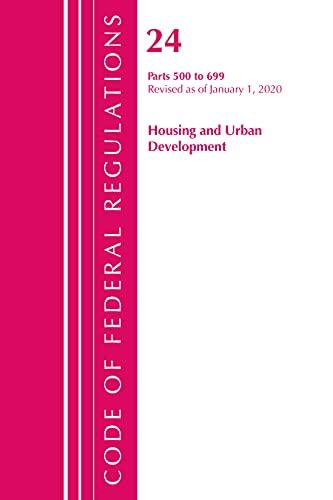 CODE OF FEDERAL REGULATIONS

24

Parts 500 to 699
Revised as of January 1, 2020

Housing and Urban Development